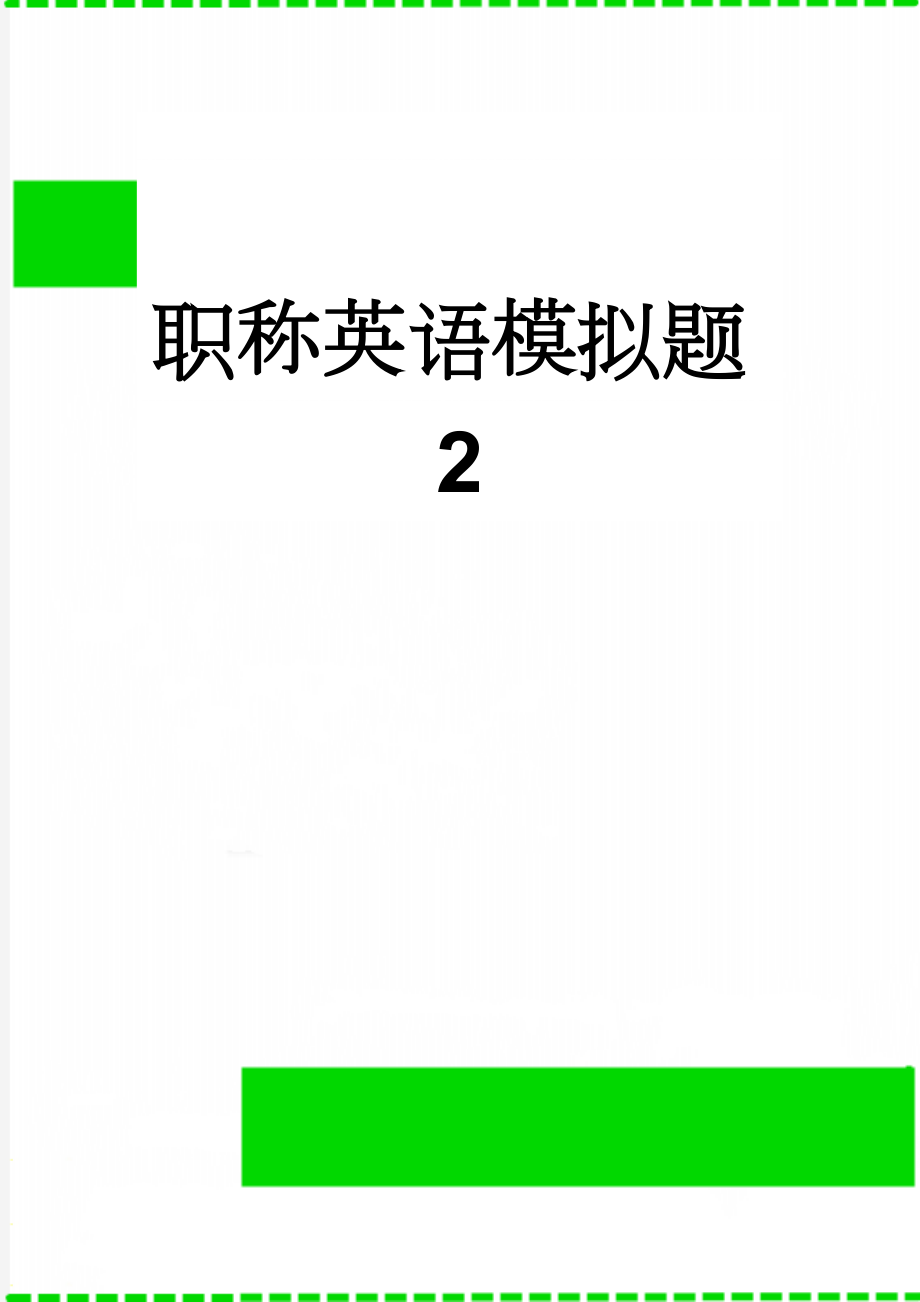 职称英语模拟题

2